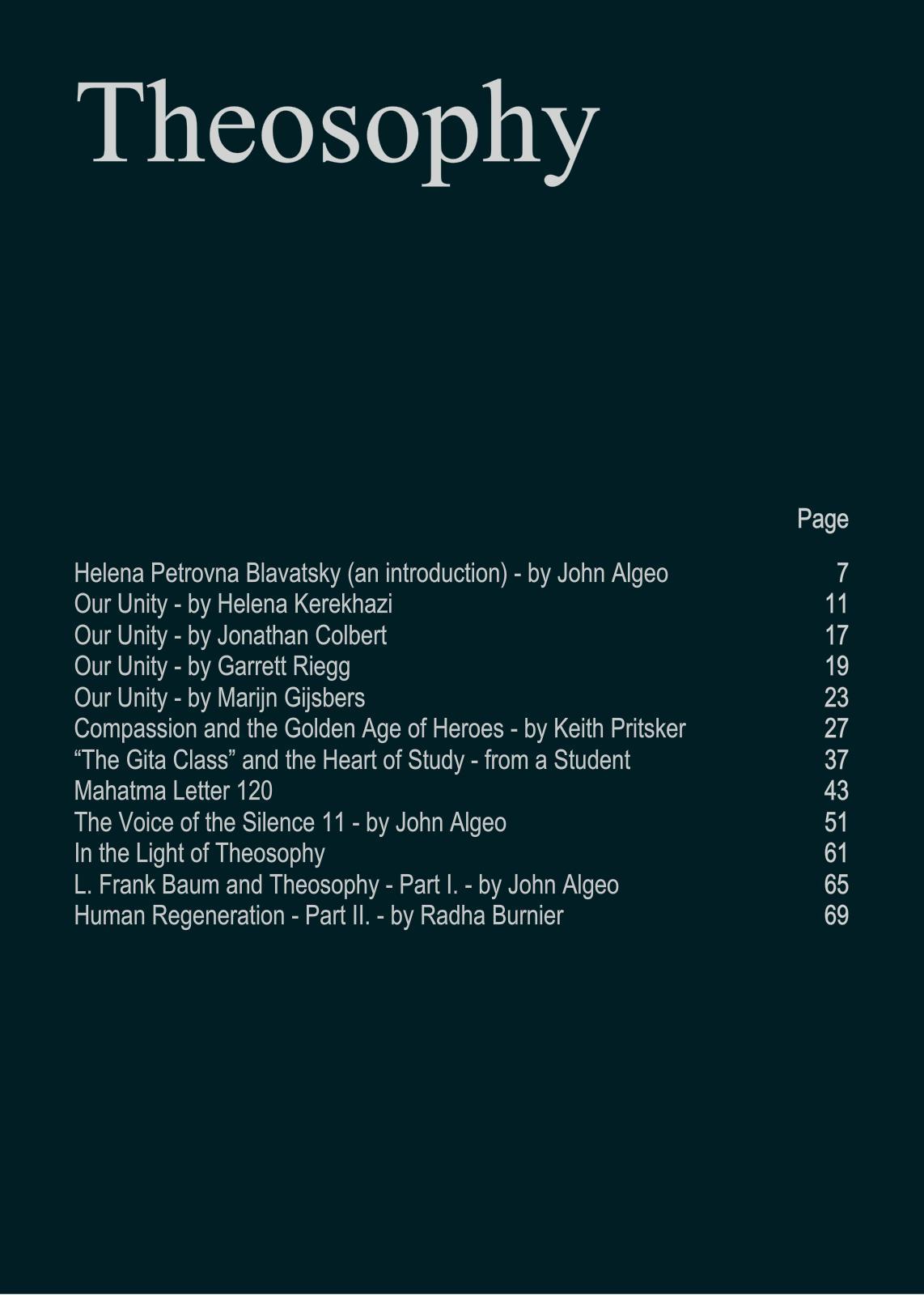 Theosophy

| | Page |
|---|---|
| Helena Petrovna Blavatsky (an introduction) - by John Algeo | 7 |
| Our Unity - by Helena Kerekhazi | 11 |
| Our Unity - by Jonathan Colbert | 17 |
| Our Unity - by Garrett Riegg | 19 |
| Our Unity - by Marijn Gijsbers | 23 |
| Compassion and the Golden Age of Heroes - by Keith Pritsker | 27 |
| “The Gita Class” and the Heart of Study - from a Student | 37 |
| Mahatma Letter 120 | 43 |
| The Voice of the Silence 11 - by John Algeo | 51 |
| In the Light of Theosophy | 61 |
| L. Frank Baum and Theosophy - Part I. - by John Algeo | 65 |
| Human Regeneration - Part II. - by Radha Burnier | 69 |